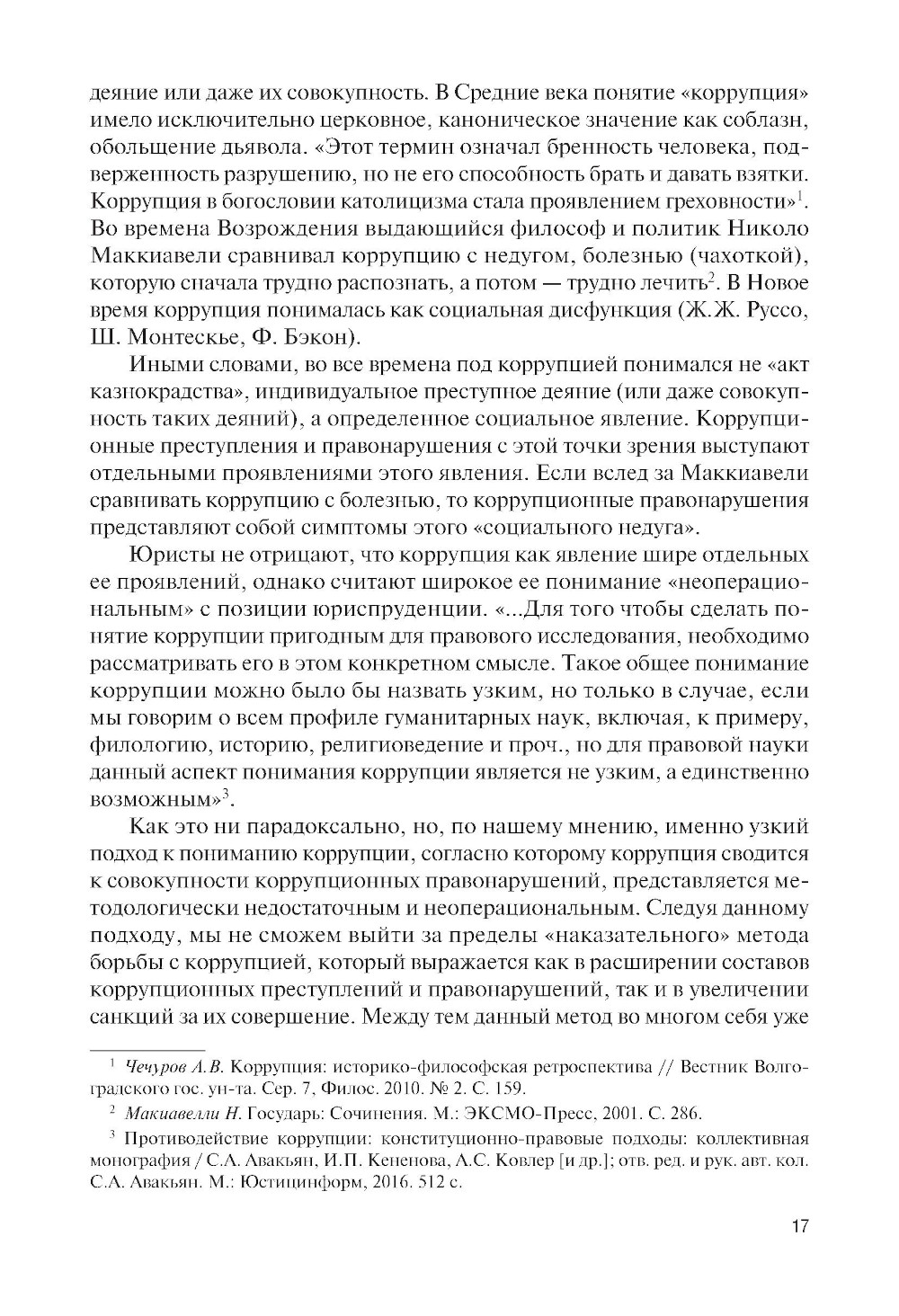 деяние или даже их совокупность. В Средние века понятие «коррупция» имело исключительно церковное, каноническое значение как соблазн, обольщение дьявола. «Этот термин означал бренность человека, подверженность разрушению, но не его способность брать и давать взятки. Коррупция в богословии католицизма стала проявлением греховности»$^1$. Во времена Возрождения выдающийся философ и политик Николо Маккиавели сравнивал коррупцию с недугом, болезнью (чахоткой), которую сначала трудно распознать, а потом — трудно лечить$^2$. В Новое время коррупция понималась как социальная дисфункция (Ж.Ж. Руссо, Ш. Монтескье, Ф. Бэкон).

Иными словами, во все времена под коррупцией понимался не «акт казнокрадства», индивидуальное преступное деяние (или даже совокупность таких деяний), а определенное социальное явление. Коррупционные преступления и правонарушения с этой точки зрения выступают отдельными проявлениями этого явления. Если вслед за Маккиавели сравнивать коррупцию с болезнью, то коррупционные правонарушения представляют собой симптомы этого «социального недуга».

Юристы не отрицают, что коррупция как явление шире отдельных ее проявлений, однако считают широкое ее понимание «неоперациональным» с позиции юриспруденции. «...Для того чтобы сделать понятие коррупции пригодным для правового исследования, необходимо рассматривать его в этом конкретном смысле. Такое общее понимание коррупции можно было бы назвать узким, но только в случае, если мы говорим о всем профиле гуманитарных наук, включая, к примеру, филологию, историю, религиоведение и проч., но для правовой науки данный аспект понимания коррупции является не узким, а единственно возможным»$^3$.

Как это ни парадоксально, но, по нашему мнению, именно узкий подход к пониманию коррупции, согласно которому коррупция сводится к совокупности коррупционных правонарушений, представляется методологически недостаточным и неоперациональным. Следуя данному подходу, мы не сможем выйти за пределы «наказательного» метода борьбы с коррупцией, который выражается как в расширении составов коррупционных преступлений и правонарушений, так и в увеличении санкций за их совершение. Между тем данный метод во многом себя уже

$^1$ Чечуров А.В. Коррупция: историко-философская ретроспектива // Вестник Волгоградского гос. ун-та. Сер. 7, Филос. 2010. № 2. С. 159.

$^2$ Макиавелли Н. Государь: Сочинения. М.: ЭКСМО-Пресс, 2001. С. 286.

$^3$ Противодействие коррупции: конституционно-правовые подходы: коллективная монография / С.А. Авакьян, И.П. Кененова, А.С. Ковлер [и др.]; отв. ред. и рук. авт. кол. С.А. Авакьян. М.: Юстицинформ, 2016. 512 с.

17